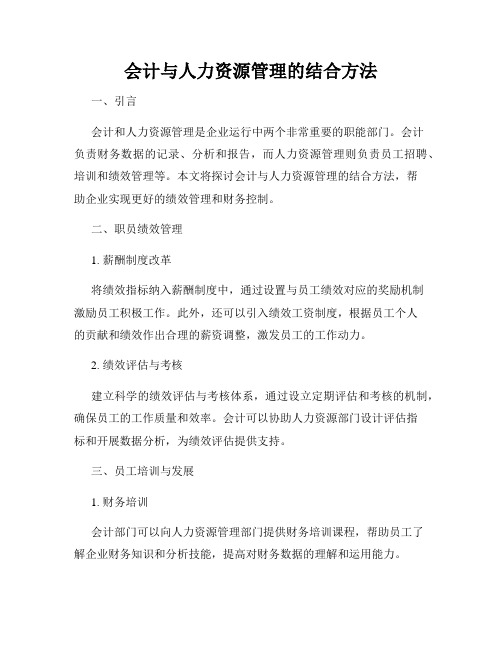 会计与人力资源管理的结合方法

一、引言

会计和人力资源管理是企业运行中两个非常重要的职能部门。会计负责财务数据的记录、分析和报告，而人力资源管理则负责员工招聘、培训和绩效管理等。本文将探讨会计与人力资源管理的结合方法，帮助企业实现更好的绩效管理和财务控制。

二、职员绩效管理

1. 薪酬制度改革

将绩效指标纳入薪酬制度中，通过设置与员工绩效对应的奖励机制激励员工积极工作。此外，还可以引入绩效工资制度，根据员工个人的贡献和绩效作出合理的薪资调整，激发员工的工作动力。

2. 绩效评估与考核

建立科学的绩效评估与考核体系，通过设立定期评估和考核的机制，确保员工的工作质量和效率。会计可以协助人力资源部门设计评估指标和开展数据分析，为绩效评估提供支持。

三、员工培训与发展

1. 财务培训

会计部门可以向人力资源管理部门提供财务培训课程，帮助员工了解企业财务知识和分析技能，提高对财务数据的理解和运用能力。